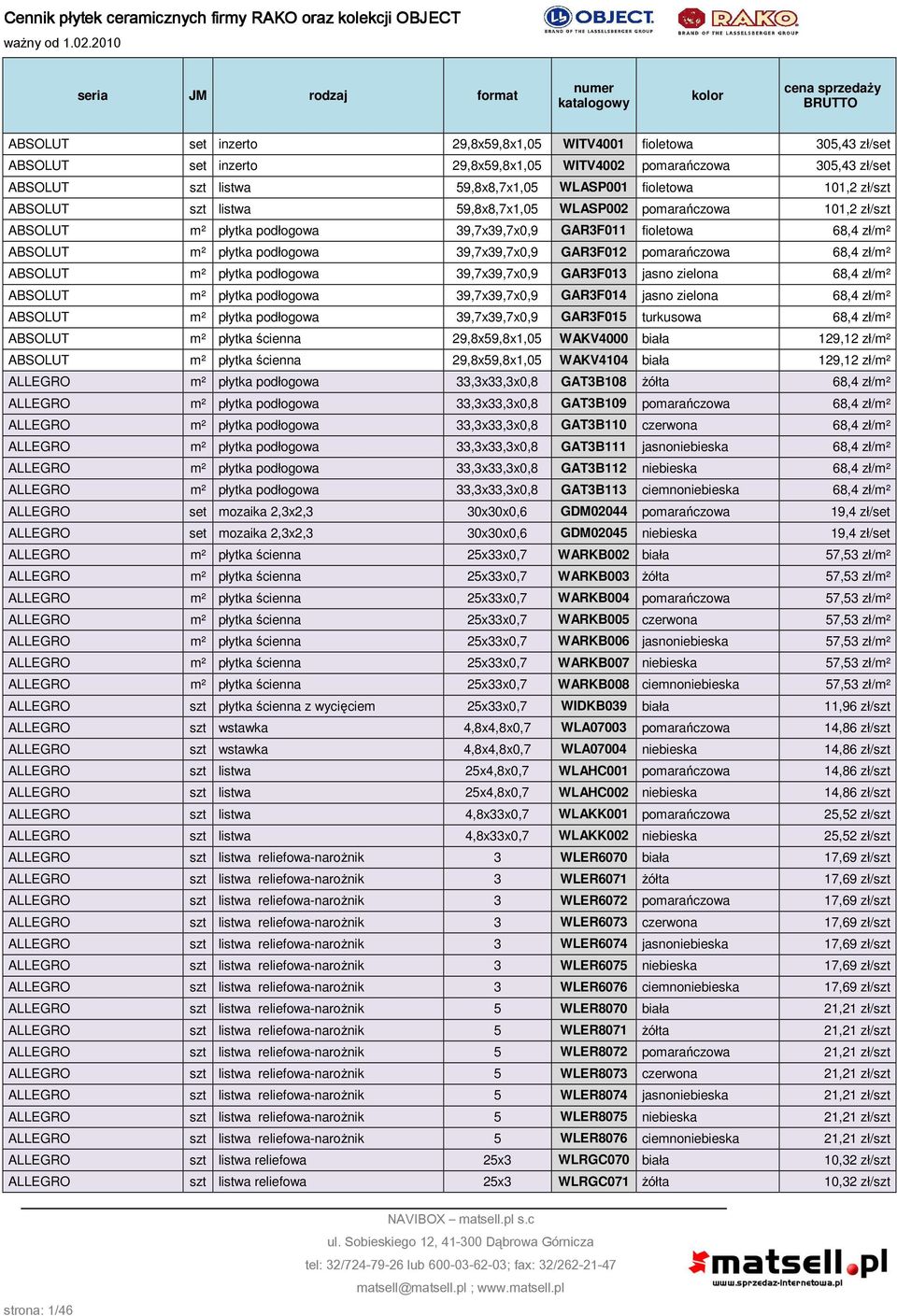 Cennik płytek ceramicznych firmy RAKO oraz kolekcji OBJECT
ważny od 1.02.2010

OBJECT BRAND OF THE LASSELSBERGER GROUP
RAKO BRAND OF THE LASSELSBERGER GROUP

| seria | JM | rodzaj | format | numer katalogowy | kolor | cena sprzedaży BRUTTO |
|---|---|---|---|---|---|---|
| ABSOLUT | set | inzerto | 29,8x59,8x1,05 | WITV4001 | fioletowa | 305,43 zł/set |
| ABSOLUT | set | inzerto | 29,8x59,8x1,05 | WITV4002 | pomarańczowa | 305,43 zł/set |
| ABSOLUT | szt | listwa | 59,8x8,7x1,05 | WLASP001 | fioletowa | 101,2 zł/szt |
| ABSOLUT | szt | listwa | 59,8x8,7x1,05 | WLASP002 | pomarańczowa | 101,2 zł/szt |
| ABSOLUT | m² | płytka podłogowa | 39,7x39,7x0,9 | GAR3F011 | fioletowa | 68,4 zł/m² |
| ABSOLUT | m² | płytka podłogowa | 39,7x39,7x0,9 | GAR3F012 | pomarańczowa | 68,4 zł/m² |
| ABSOLUT | m² | płytka podłogowa | 39,7x39,7x0,9 | GAR3F013 | jasno zielona | 68,4 zł/m² |
| ABSOLUT | m² | płytka podłogowa | 39,7x39,7x0,9 | GAR3F014 | jasno zielona | 68,4 zł/m² |
| ABSOLUT | m² | płytka podłogowa | 39,7x39,7x0,9 | GAR3F015 | turkusowa | 68,4 zł/m² |
| ABSOLUT | m² | płytka ścienna | 29,8x59,8x1,05 | WAKV4000 | biała | 129,12 zł/m² |
| ABSOLUT | m² | płytka ścienna | 29,8x59,8x1,05 | WAKV4104 | biała | 129,12 zł/m² |
| ALLEGRO | m² | płytka podłogowa | 33,3x33,3x0,8 | GAT3B108 | żółta | 68,4 zł/m² |
| ALLEGRO | m² | płytka podłogowa | 33,3x33,3x0,8 | GAT3B109 | pomarańczowa | 68,4 zł/m² |
| ALLEGRO | m² | płytka podłogowa | 33,3x33,3x0,8 | GAT3B110 | czerwona | 68,4 zł/m² |
| ALLEGRO | m² | płytka podłogowa | 33,3x33,3x0,8 | GAT3B111 | jasnoniebieska | 68,4 zł/m² |
| ALLEGRO | m² | płytka podłogowa | 33,3x33,3x0,8 | GAT3B112 | niebieska | 68,4 zł/m² |
| ALLEGRO | m² | płytka podłogowa | 33,3x33,3x0,8 | GAT3B113 | ciemnoniebieska | 68,4 zł/m² |
| ALLEGRO | set | mozaika 2,3x2,3 | 30x30x0,6 | GDM02044 | pomarańczowa | 19,4 zł/set |
| ALLEGRO | set | mozaika 2,3x2,3 | 30x30x0,6 | GDM02045 | niebieska | 19,4 zł/set |
| ALLEGRO | m² | płytka ścienna | 25x33x0,7 | WARKB002 | biała | 57,53 zł/m² |
| ALLEGRO | m² | płytka ścienna | 25x33x0,7 | WARKB003 | żółta | 57,53 zł/m² |
| ALLEGRO | m² | płytka ścienna | 25x33x0,7 | WARKB004 | pomarańczowa | 57,53 zł/m² |
| ALLEGRO | m² | płytka ścienna | 25x33x0,7 | WARKB005 | czerwona | 57,53 zł/m² |
| ALLEGRO | m² | płytka ścienna | 25x33x0,7 | WARKB006 | jasnoniebieska | 57,53 zł/m² |
| ALLEGRO | m² | płytka ścienna | 25x33x0,7 | WARKB007 | niebieska | 57,53 zł/m² |
| ALLEGRO | m² | płytka ścienna | 25x33x0,7 | WARKB008 | ciemnoniebieska | 57,53 zł/m² |
| ALLEGRO | szt | płytka ścienna z wycięciem | 25x33x0,7 | WIDKB039 | biała | 11,96 zł/szt |
| ALLEGRO | szt | wstawka | 4,8x4,8x0,7 | WLA07003 | pomarańczowa | 14,86 zł/szt |
| ALLEGRO | szt | wstawka | 4,8x4,8x0,7 | WLA07004 | niebieska | 14,86 zł/szt |
| ALLEGRO | szt | listwa | 25x4,8x0,7 | WLAHC001 | pomarańczowa | 14,86 zł/szt |
| ALLEGRO | szt | listwa | 25x4,8x0,7 | WLAHC002 | niebieska | 14,86 zł/szt |
| ALLEGRO | szt | listwa | 4,8x33x0,7 | WLAKK001 | pomarańczowa | 25,52 zł/szt |
| ALLEGRO | szt | listwa | 4,8x33x0,7 | WLAKK002 | niebieska | 25,52 zł/szt |
| ALLEGRO | szt | listwa reliefowa-narożnik | 3 | WLER6070 | biała | 17,69 zł/szt |
| ALLEGRO | szt | listwa reliefowa-narożnik | 3 | WLER6071 | żółta | 17,69 zł/szt |
| ALLEGRO | szt | listwa reliefowa-narożnik | 3 | WLER6072 | pomarańczowa | 17,69 zł/szt |
| ALLEGRO | szt | listwa reliefowa-narożnik | 3 | WLER6073 | czerwona | 17,69 zł/szt |
| ALLEGRO | szt | listwa reliefowa-narożnik | 3 | WLER6074 | jasnoniebieska | 17,69 zł/szt |
| ALLEGRO | szt | listwa reliefowa-narożnik | 3 | WLER6075 | niebieska | 17,69 zł/szt |
| ALLEGRO | szt | listwa reliefowa-narożnik | 3 | WLER6076 | ciemnoniebieska | 17,69 zł/szt |
| ALLEGRO | szt | listwa reliefowa-narożnik | 5 | WLER8070 | biała | 21,21 zł/szt |
| ALLEGRO | szt | listwa reliefowa-narożnik | 5 | WLER8071 | żółta | 21,21 zł/szt |
| ALLEGRO | szt | listwa reliefowa-narożnik | 5 | WLER8072 | pomarańczowa | 21,21 zł/szt |
| ALLEGRO | szt | listwa reliefowa-narożnik | 5 | WLER8073 | czerwona | 21,21 zł/szt |
| ALLEGRO | szt | listwa reliefowa-narożnik | 5 | WLER8074 | jasnoniebieska | 21,21 zł/szt |
| ALLEGRO | szt | listwa reliefowa-narożnik | 5 | WLER8075 | niebieska | 21,21 zł/szt |
| ALLEGRO | szt | listwa reliefowa-narożnik | 5 | WLER8076 | ciemnoniebieska | 21,21 zł/szt |
| ALLEGRO | szt | listwa reliefowa | 25x3 | WLRGC070 | biała | 10,32 zł/szt |
| ALLEGRO | szt | listwa reliefowa | 25x3 | WLRGC071 | żółta | 10,32 zł/szt |

NAVIBOX – matsell.pl s.c
ul. Sobieskiego 12, 41-300 Dąbrowa Górnicza
tel: 32/724-79-26 lub 600-03-62-03; fax: 32/262-21-47
matsell@matsell.pl ; www.matsell.pl

matsell.pl
www.sprzedaz-internetowa.pl

strona: 1/46